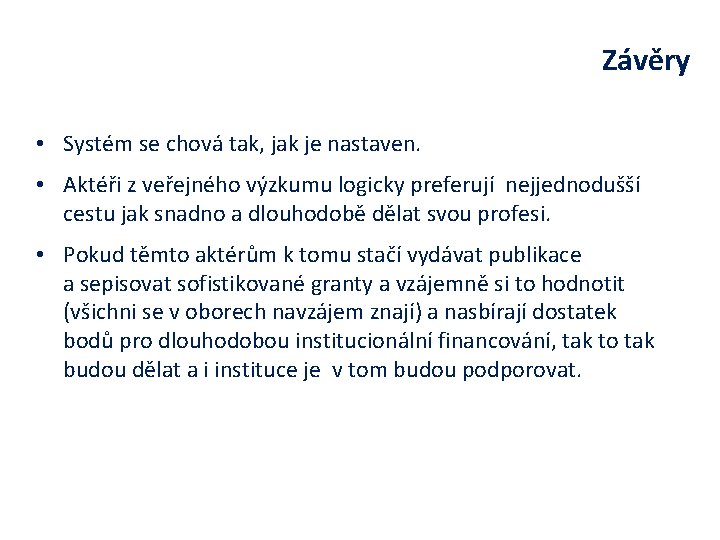 Závěry

• Systém se chová tak, jak je nastaven.

• Aktéři z veřejného výzkumu logicky preferují nejjednodušší cestu jak snadno a dlouhodobě dělat svou profesi.

• Pokud těmto aktérům k tomu stačí vydávat publikace a sepisovat sofistikované granty a vzájemně si to hodnotit (všichni se v oborech navzájem znají) a nasbírají dostatek bodů pro dlouhodobou institucionální financování, tak to tak budou dělat a i instituce je v tom budou podporovat.